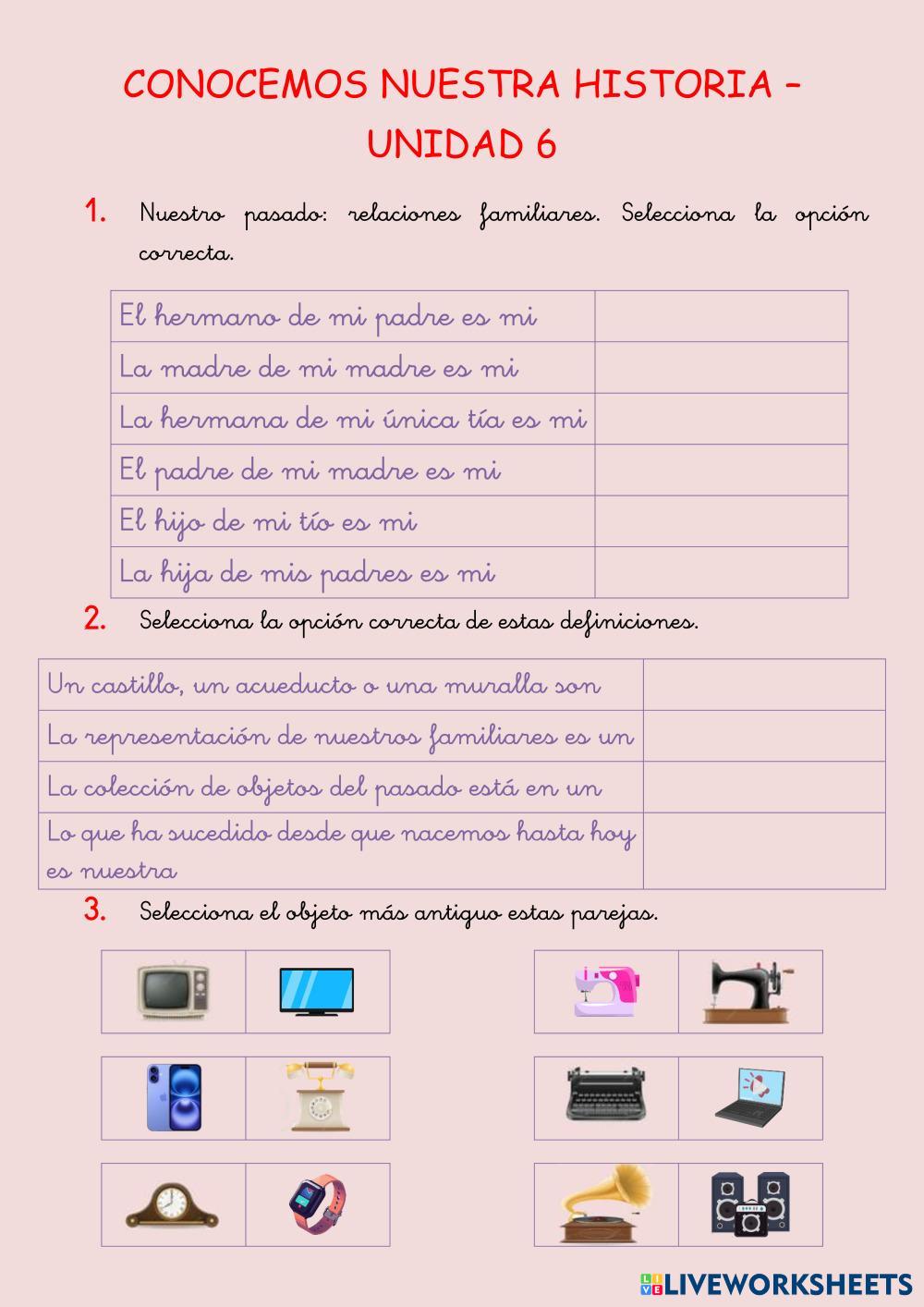 CONOCEMOS NUESTRA HISTORIA – UNIDAD 6

1. Nuestro pasado: relaciones familiares. Selecciona la opción correcta.

| El hermano de mi padre es mi | |
|---|---|
| La madre de mi madre es mi | |
| La hermana de mi única tía es mi | |
| El padre de mi madre es mi | |
| El hijo de mi tío es mi | |
| La hija de mis padres es mi | |

2. Selecciona la opción correcta de estas definiciones.

| Un castillo, un acueducto o una muralla son | |
|---|---|
| La representación de nuestros familiares es un | |
| La colección de objetos del pasado está en un | |
| Lo que ha sucedido desde que nacemos hasta hoy es nuestra | |

3. Selecciona el objeto más antiguo estas parejas.

LIVEWORKSHEETS